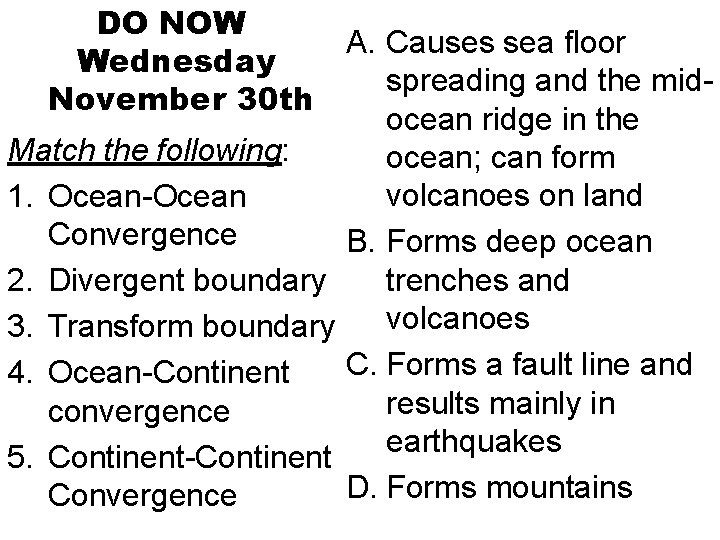 DO NOW
Wednesday
November 30th

Match the following:

1. Ocean-Ocean Convergence
2. Divergent boundary
3. Transform boundary
4. Ocean-Continent convergence
5. Continent-Continent Convergence

A. Causes sea floor spreading and the mid-ocean ridge in the ocean; can form volcanoes on land
B. Forms deep ocean trenches and volcanoes
C. Forms a fault line and results mainly in earthquakes
D. Forms mountains